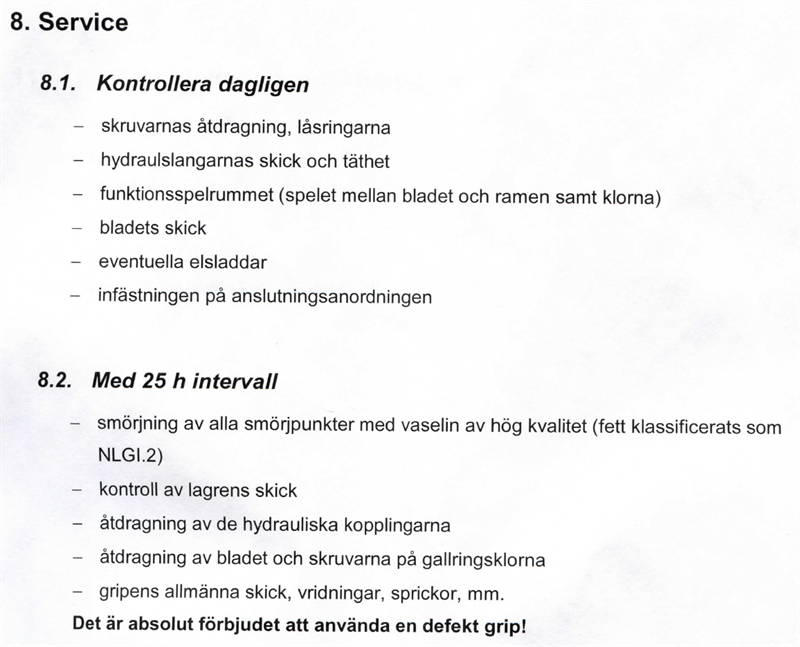 8. Service

8.1. Kontrollera dagligen

– skruvarnas åtdragning, låsringarna
– hydraulslangarnas skick och täthet
– funktionsspelrummet (spelet mellan bladet och ramen samt klorna)
– bladets skick
– eventuella elsladdar
– infästningen på anslutningsanordningen

8.2. Med 25 h intervall

– smörjning av alla smörjpunkter med vaselin av hög kvalitet (fett klassificerats som NLGI.2)
– kontroll av lagrens skick
– åtdragning av de hydrauliska kopplingarna
– åtdragning av bladet och skruvarna på gallringsklorna
– gripens allmänna skick, vridningar, sprickor, mm.

Det är absolut förbjudet att använda en defekt grip!